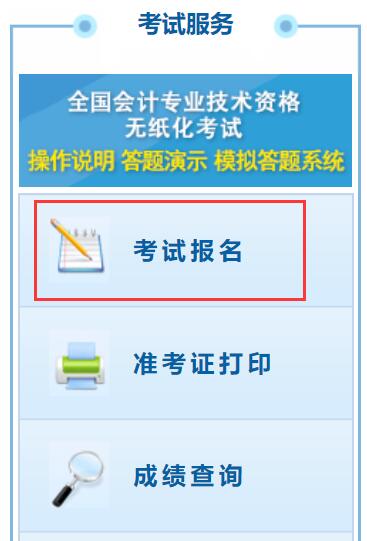 考试服务

全国会计专业技术资格
无纸化考试
操作说明 答题演示 模拟答题系统

考试报名

准考证打印

成绩查询